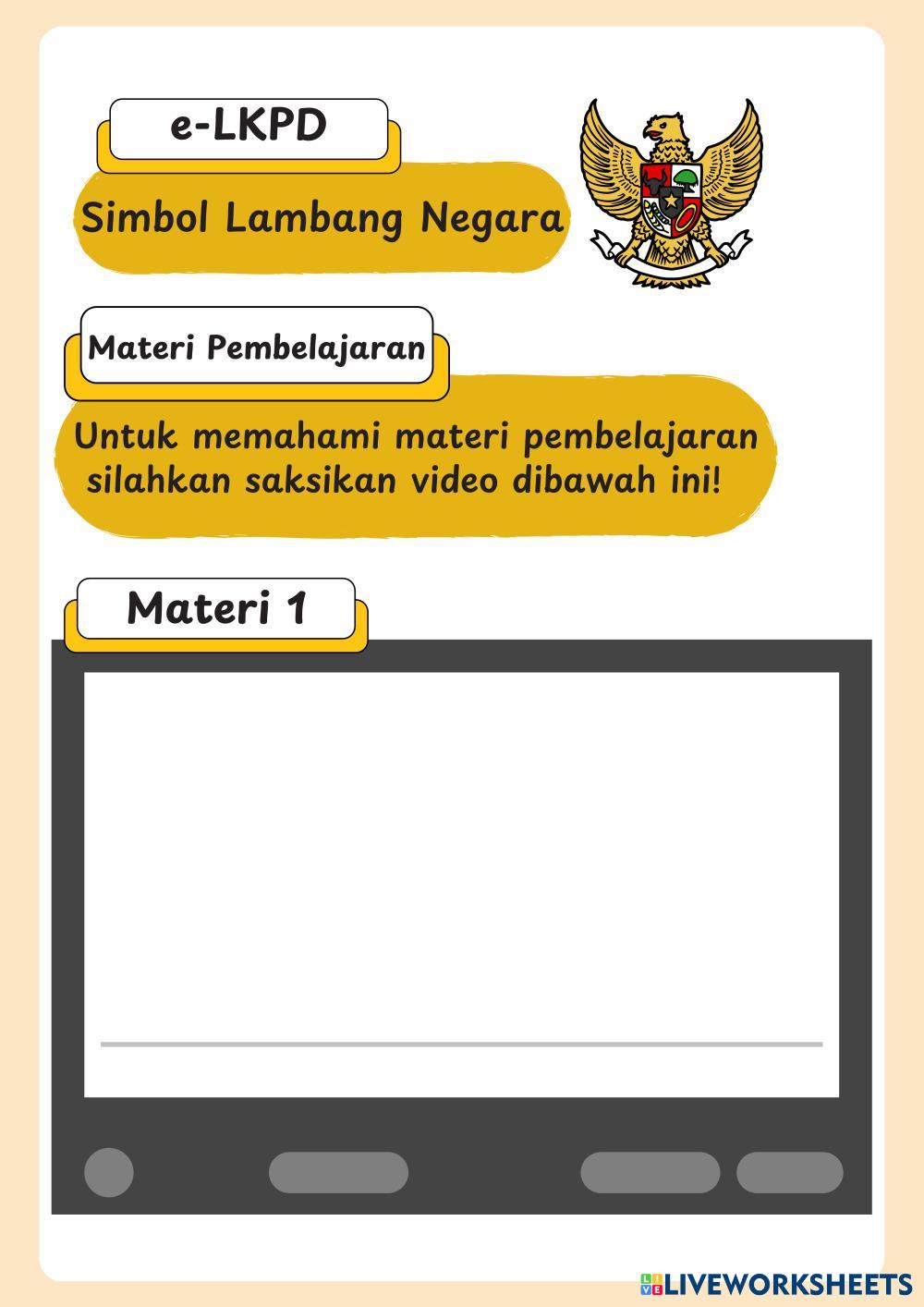 e-LKPD

Simbol Lambang Negara

Materi Pembelajaran

Untuk memahami materi pembelajaran silahkan saksikan video dibawah ini!

Materi 1

LIVEWORKSHEETS